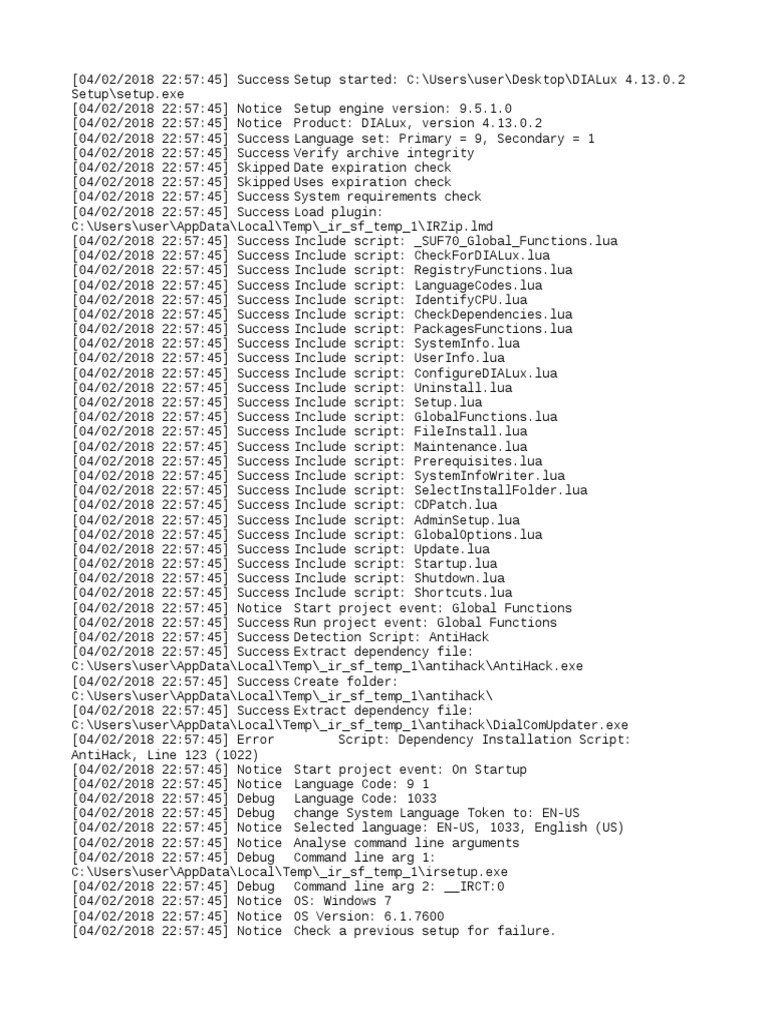 [04/02/2018 22:57:45] Success Setup started: C:\Users\user\Desktop\DIALux 4.13.0.2 Setup\setup.exe
[04/02/2018 22:57:45] Notice Setup engine version: 9.5.1.0
[04/02/2018 22:57:45] Notice Product: DIALux, version 4.13.0.2
[04/02/2018 22:57:45] Success Language set: Primary = 9, Secondary = 1
[04/02/2018 22:57:45] Success Verify archive integrity
[04/02/2018 22:57:45] Skipped Date expiration check
[04/02/2018 22:57:45] Skipped Uses expiration check
[04/02/2018 22:57:45] Success System requirements check
[04/02/2018 22:57:45] Success Load plugin: C:\Users\user\AppData\Local\Temp\_ir_sf_temp_1\IRZip.lmd
[04/02/2018 22:57:45] Success Include script: _SUF70_Global_Functions.lua
[04/02/2018 22:57:45] Success Include script: CheckForDIALux.lua
[04/02/2018 22:57:45] Success Include script: RegistryFunctions.lua
[04/02/2018 22:57:45] Success Include script: LanguageCodes.lua
[04/02/2018 22:57:45] Success Include script: IdentifyCPU.lua
[04/02/2018 22:57:45] Success Include script: CheckDependencies.lua
[04/02/2018 22:57:45] Success Include script: PackagesFunctions.lua
[04/02/2018 22:57:45] Success Include script: SystemInfo.lua
[04/02/2018 22:57:45] Success Include script: UserInfo.lua
[04/02/2018 22:57:45] Success Include script: ConfigureDIALux.lua
[04/02/2018 22:57:45] Success Include script: Uninstall.lua
[04/02/2018 22:57:45] Success Include script: Setup.lua
[04/02/2018 22:57:45] Success Include script: GlobalFunctions.lua
[04/02/2018 22:57:45] Success Include script: FileInstall.lua
[04/02/2018 22:57:45] Success Include script: Maintenance.lua
[04/02/2018 22:57:45] Success Include script: Prerequisites.lua
[04/02/2018 22:57:45] Success Include script: SystemInfoWriter.lua
[04/02/2018 22:57:45] Success Include script: SelectInstallFolder.lua
[04/02/2018 22:57:45] Success Include script: CDPatch.lua
[04/02/2018 22:57:45] Success Include script: AdminSetup.lua
[04/02/2018 22:57:45] Success Include script: GlobalOptions.lua
[04/02/2018 22:57:45] Success Include script: Update.lua
[04/02/2018 22:57:45] Success Include script: Startup.lua
[04/02/2018 22:57:45] Success Include script: Shutdown.lua
[04/02/2018 22:57:45] Success Include script: Shortcuts.lua
[04/02/2018 22:57:45] Notice Start project event: Global Functions
[04/02/2018 22:57:45] Success Run project event: Global Functions
[04/02/2018 22:57:45] Success Detection Script: AntiHack
[04/02/2018 22:57:45] Success Extract dependency file: C:\Users\user\AppData\Local\Temp\_ir_sf_temp_1\antihack\AntiHack.exe
[04/02/2018 22:57:45] Success Create folder: C:\Users\user\AppData\Local\Temp\_ir_sf_temp_1\antihack\
[04/02/2018 22:57:45] Success Extract dependency file: C:\Users\user\AppData\Local\Temp\_ir_sf_temp_1\antihack\DialComUpdater.exe
[04/02/2018 22:57:45] Error Script: Dependency Installation Script: AntiHack, Line 123 (1022)
[04/02/2018 22:57:45] Notice Start project event: On Startup
[04/02/2018 22:57:45] Notice Language Code: 9 1
[04/02/2018 22:57:45] Debug Language Code: 1033
[04/02/2018 22:57:45] Debug change System Language Token to: EN-US
[04/02/2018 22:57:45] Notice Selected language: EN-US, 1033, English (US)
[04/02/2018 22:57:45] Notice Analyse command line arguments
[04/02/2018 22:57:45] Debug Command line arg 1: C:\Users\user\AppData\Local\Temp\_ir_sf_temp_1\irsetup.exe
[04/02/2018 22:57:45] Debug Command line arg 2: __IRCT:0
[04/02/2018 22:57:45] Notice OS: Windows 7
[04/02/2018 22:57:45] Notice OS Version: 6.1.7600
[04/02/2018 22:57:45] Notice Check a previous setup for failure.